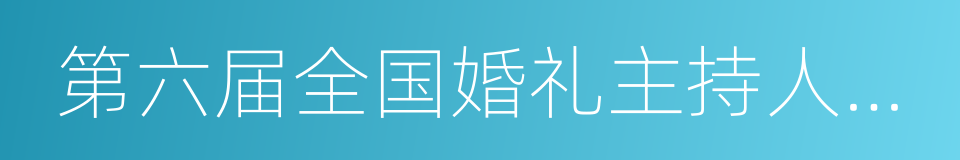 第六届全国婚礼主持人...